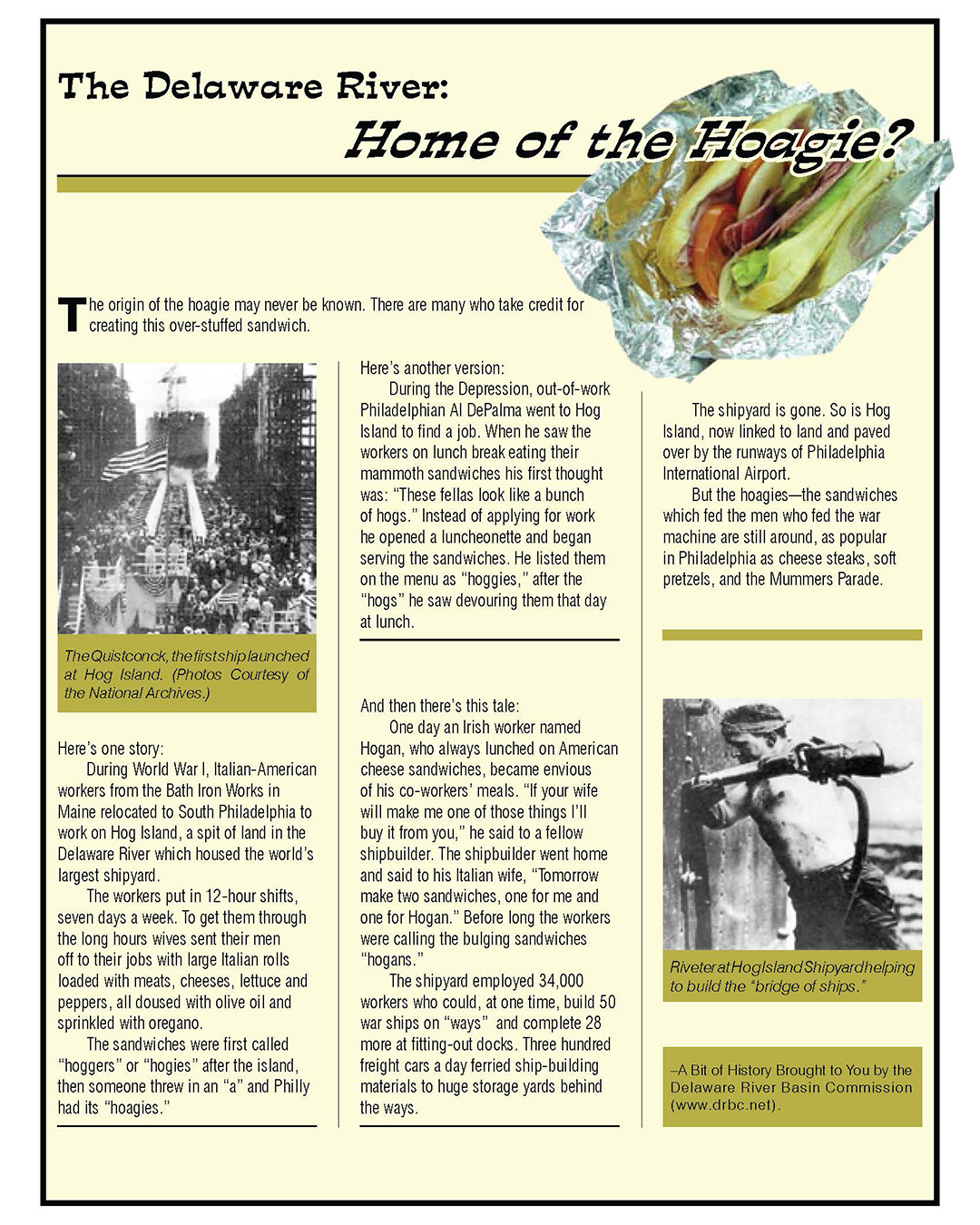 The Delaware River:
Home of the Hoagie?

The origin of the hoagie may never be known. There are many who take credit for creating this over-stuffed sandwich.

The Quistconck, the first ship launched at Hog Island. (Photos Courtesy of the National Archives.)

Here's one story:

During World War I, Italian-American workers from the Bath Iron Works in Maine relocated to South Philadelphia to work on Hog Island, a spit of land in the Delaware River which housed the world's largest shipyard.

The workers put in 12-hour shifts, seven days a week. To get them through the long hours wives sent their men off to their jobs with large Italian rolls loaded with meats, cheeses, lettuce and peppers, all doused with olive oil and sprinkled with oregano.

The sandwiches were first called "hoggers" or "hogies" after the island, then someone threw in an "a" and Philly had its "hoagies."

Here's another version:

During the Depression, out-of-work Philadelphian Al DePalma went to Hog Island to find a job. When he saw the workers on lunch break eating their mammoth sandwiches his first thought was: "These fellas look like a bunch of hogs." Instead of applying for work he opened a luncheonette and began serving the sandwiches. He listed them on the menu as "hoggies," after the "hogs" he saw devouring them that day at lunch.

And then there's this tale:

One day an Irish worker named Hogan, who always lunched on American cheese sandwiches, became envious of his co-workers' meals. "If your wife will make me one of those things I'll buy it from you," he said to a fellow shipbuilder. The shipbuilder went home and said to his Italian wife, "Tomorrow make two sandwiches, one for me and one for Hogan." Before long the workers were calling the bulging sandwiches "hogans."

The shipyard employed 34,000 workers who could, at one time, build 50 war ships on "ways" and complete 28 more at fitting-out docks. Three hundred freight cars a day ferried ship-building materials to huge storage yards behind the ways.

The shipyard is gone. So is Hog Island, now linked to land and paved over by the runways of Philadelphia International Airport.

But the hoagies—the sandwiches which fed the men who fed the war machine are still around, as popular in Philadelphia as cheese steaks, soft pretzels, and the Mummers Parade.

Riveter at Hog Island Shipyard helping to build the "bridge of ships."

–A Bit of History Brought to You by the Delaware River Basin Commission (www.drbc.net).